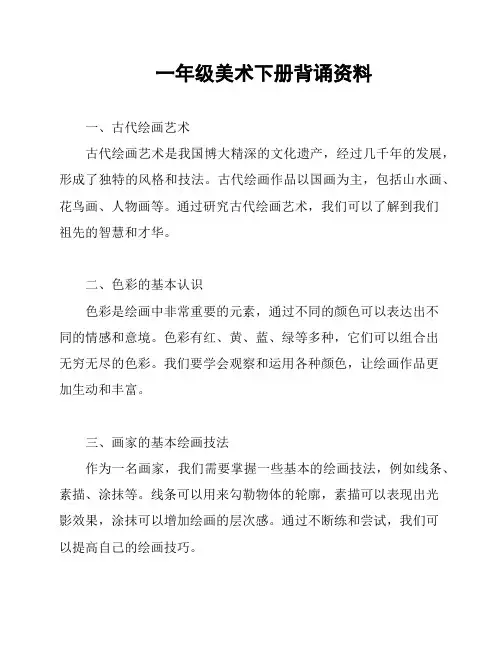 一年级美术下册背诵资料

一、古代绘画艺术

古代绘画艺术是我国博大精深的文化遗产，经过几千年的发展，形成了独特的风格和技法。古代绘画作品以国画为主，包括山水画、花鸟画、人物画等。通过研究古代绘画艺术，我们可以了解到我们祖先的智慧和才华。

二、色彩的基本认识

色彩是绘画中非常重要的元素，通过不同的颜色可以表达出不同的情感和意境。色彩有红、黄、蓝、绿等多种，它们可以组合出无穷无尽的色彩。我们要学会观察和运用各种颜色，让绘画作品更加生动和丰富。

三、画家的基本绘画技法

作为一名画家，我们需要掌握一些基本的绘画技法，例如线条、素描、涂抹等。线条可以用来勾勒物体的轮廓，素描可以表现出光影效果，涂抹可以增加绘画的层次感。通过不断练和尝试，我们可以提高自己的绘画技巧。